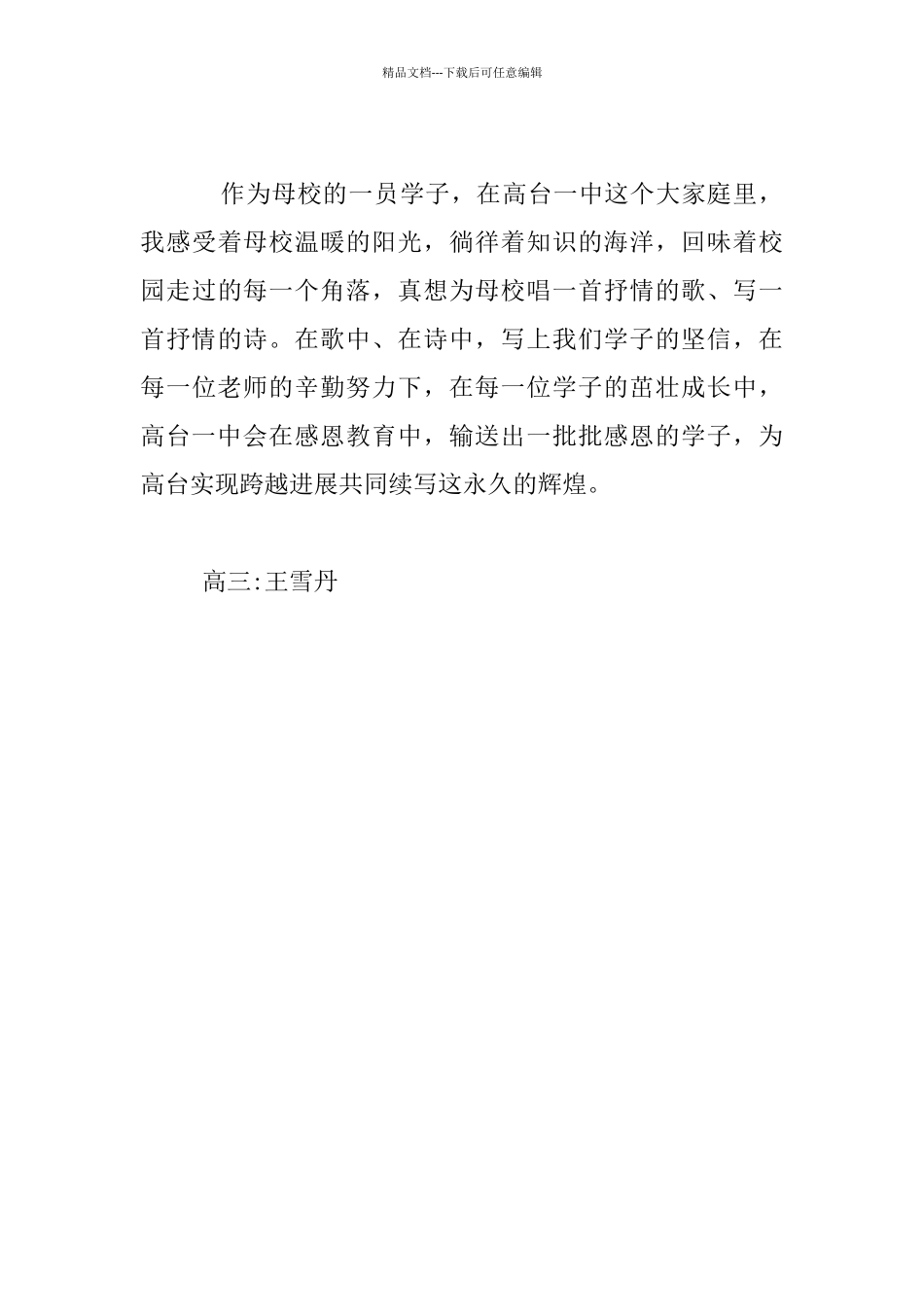 精品文档---下载后可任意编辑

作为母校的一员学子，在高台一中这个大家庭里，我感受着母校温暖的阳光，徜徉着知识的海洋，回味着校园走过的每一个角落，真想为母校唱一首抒情的歌、写一首抒情的诗。在歌中、在诗中，写上我们学子的坚信，在每一位老师的辛勤努力下，在每一位学子的茁壮成长中，高台一中会在感恩教育中，输送出一批批感恩的学子，为高台实现跨越进展共同续写这永久的辉煌。

高三:王雪丹